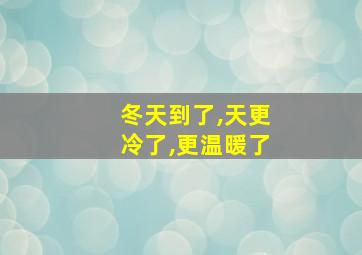 冬天到了,天更冷了,更温暖了